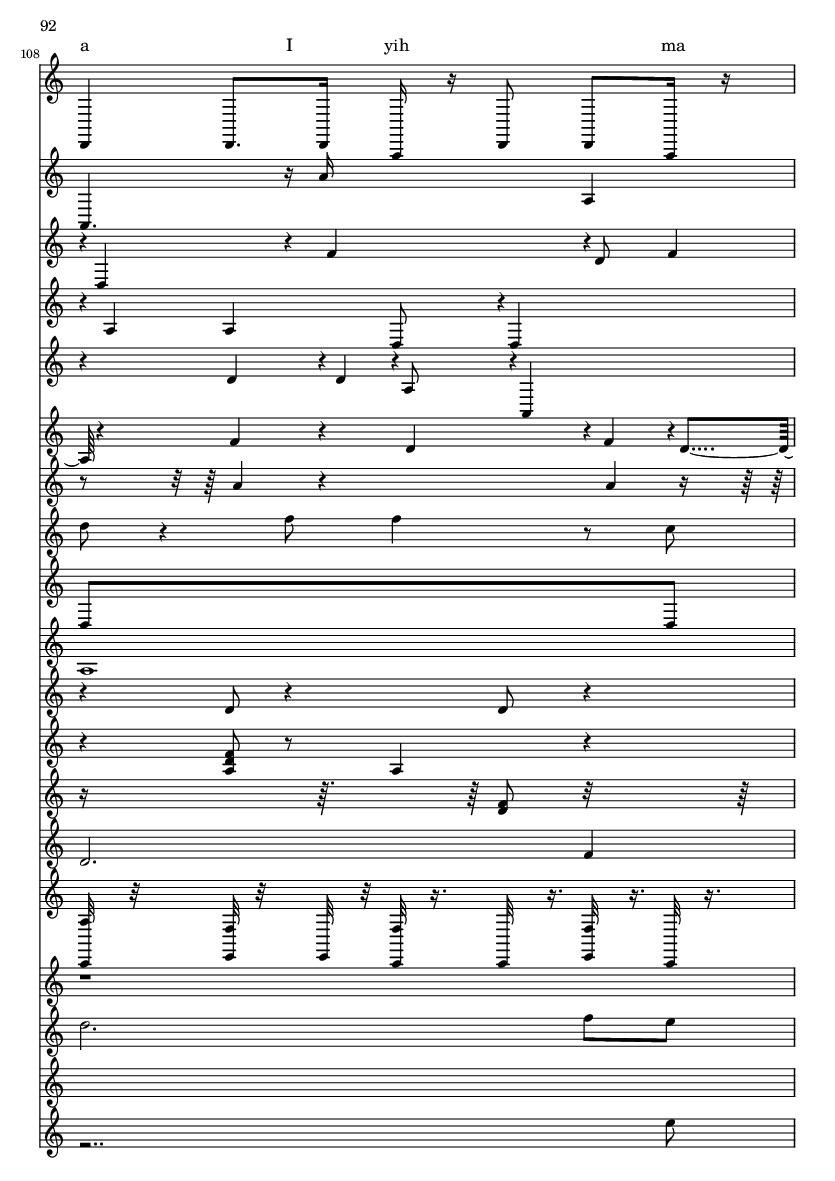 92

108

a I yih ma